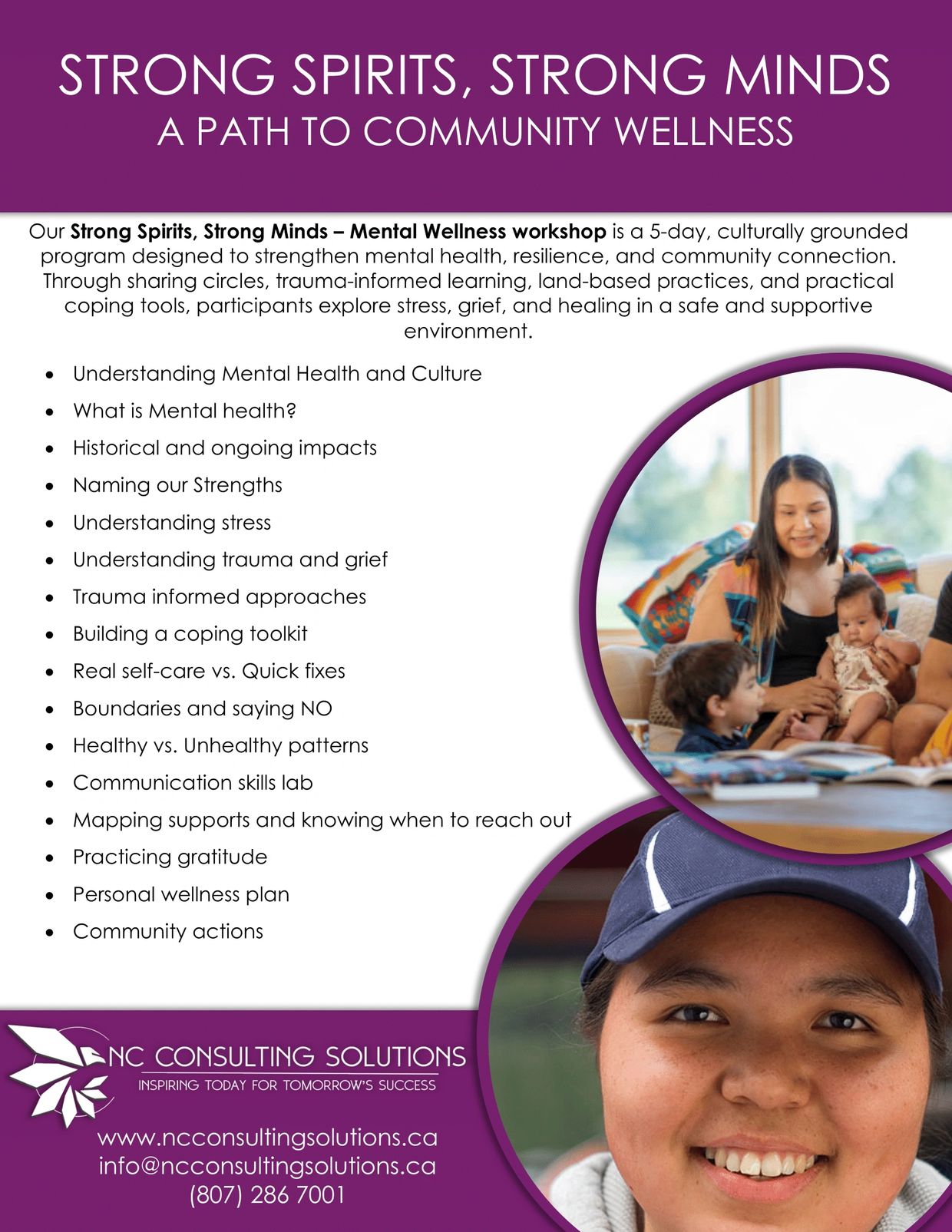 STRONG SPIRITS, STRONG MINDS
A PATH TO COMMUNITY WELLNESS

Our Strong Spirits, Strong Minds – Mental Wellness workshop is a 5-day, culturally grounded program designed to strengthen mental health, resilience, and community connection. Through sharing circles, trauma-informed learning, land-based practices, and practical coping tools, participants explore stress, grief, and healing in a safe and supportive environment.

• Understanding Mental Health and Culture
• What is Mental health?
• Historical and ongoing impacts
• Naming our Strengths
• Understanding stress
• Understanding trauma and grief
• Trauma informed approaches
• Building a coping toolkit
• Real self-care vs. Quick fixes
• Boundaries and saying NO
• Healthy vs. Unhealthy patterns
• Communication skills lab
• Mapping supports and knowing when to reach out
• Practicing gratitude
• Personal wellness plan
• Community actions

NC CONSULTING SOLUTIONS
INSPIRING TODAY FOR TOMORROW'S SUCCESS

www.ncconsultingsolutions.ca
info@ncconsultingsolutions.ca
(807) 286 7001